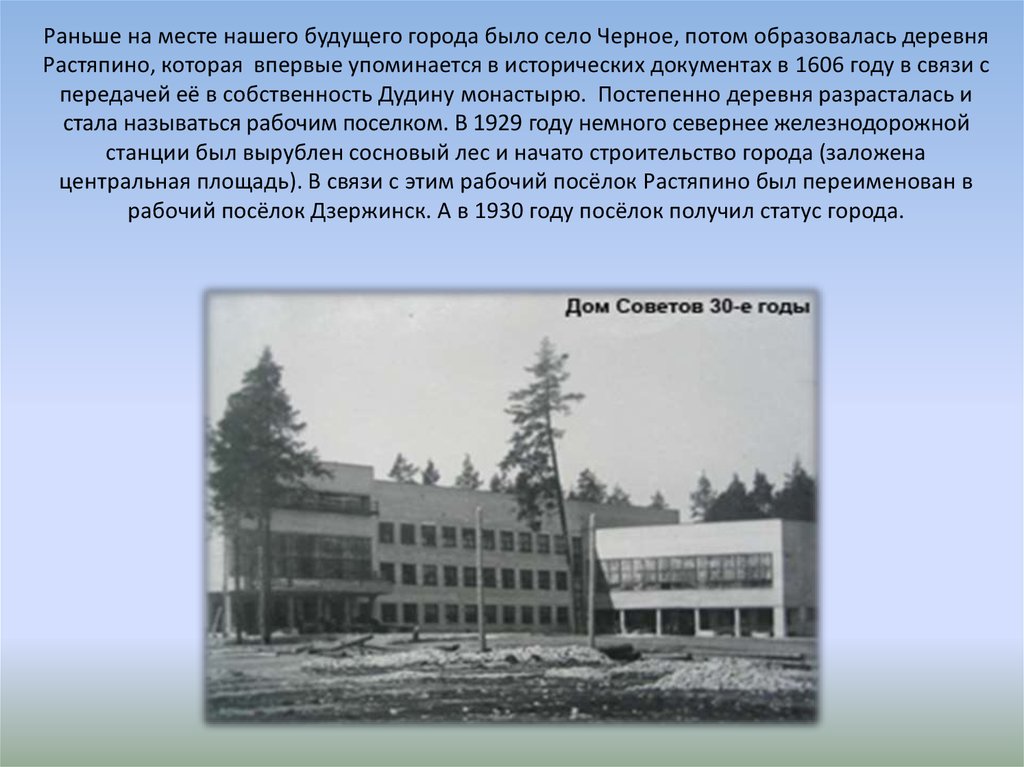 Раньше на месте нашего будущего города было село Черное, потом образовалась деревня Растяпино, которая впервые упоминается в исторических документах в 1606 году в связи с передачей её в собственность Дудину монастырю. Постепенно деревня разрасталась и стала называться рабочим поселком. В 1929 году немного севернее железнодорожной станции был вырублен сосновый лес и начато строительство города (заложена центральная площадь). В связи с этим рабочий посёлок Растяпино был переименован в рабочий посёлок Дзержинск. А в 1930 году посёлок получил статус города.

Дом Советов 30-е годы